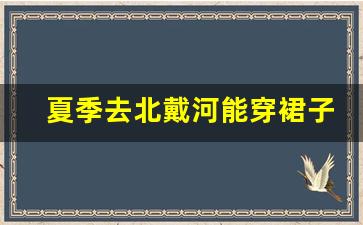 夏季去北戴河能穿裙子